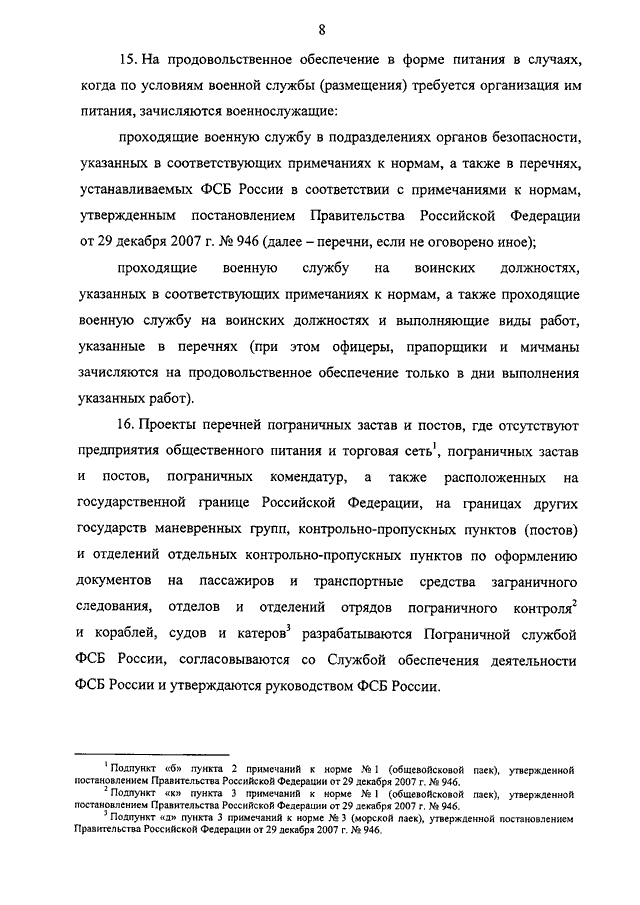 8

15. На продовольственное обеспечение в форме питания в случаях, когда по условиям военной службы (размещения) требуется организация им питания, зачисляются военнослужащие:

проходящие военную службу в подразделениях органов безопасности, указанных в соответствующих примечаниях к нормам, а также в перечнях, устанавливаемых ФСБ России в соответствии с примечаниями к нормам, утвержденным постановлением Правительства Российской Федерации от 29 декабря 2007 г. № 946 (далее – перечни, если не оговорено иное);

проходящие военную службу на воинских должностях, указанных в соответствующих примечаниях к нормам, а также проходящие военную службу на воинских должностях и выполняющие виды работ, указанные в перечнях (при этом офицеры, прапорщики и мичманы зачисляются на продовольственное обеспечение только в дни выполнения указанных работ).

16. Проекты перечней пограничных застав и постов, где отсутствуют предприятия общественного питания и торговая сеть$^1$, пограничных застав и постов, пограничных комендатур, а также расположенных на государственной границе Российской Федерации, на границах других государств маневренных групп, контрольно-пропускных пунктов (постов) и отделений отдельных контрольно-пропускных пунктов по оформлению документов на пассажиров и транспортные средства заграничного следования, отделов и отделений отрядов пограничного контроля$^2$ и кораблей, судов и катеров$^3$ разрабатываются Пограничной службой ФСБ России, согласовываются со Службой обеспечения деятельности ФСБ России и утверждаются руководством ФСБ России.

$^1$ Подпункт «б» пункта 2 примечаний к норме № 1 (общевойсковой паек), утвержденной постановлением Правительства Российской Федерации от 29 декабря 2007 г. № 946.
$^2$ Подпункт «к» пункта 3 примечаний к норме № 1 (общевойсковой паек), утвержденной постановлением Правительства Российской Федерации от 29 декабря 2007 г. № 946.
$^3$ Подпункт «д» пункта 3 примечаний к норме № 3 (морской паек), утвержденной постановлением Правительства Российской Федерации от 29 декабря 2007 г. № 946.